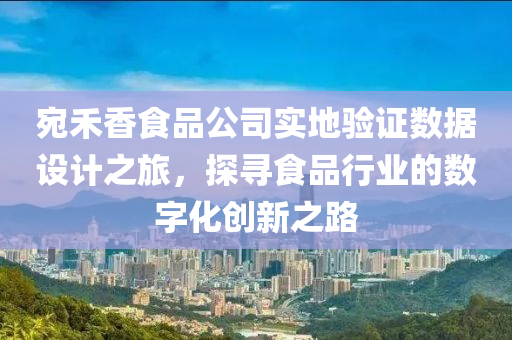 宛禾香食品公司实地验证数据设计之旅，探寻食品行业的数字化创新之路